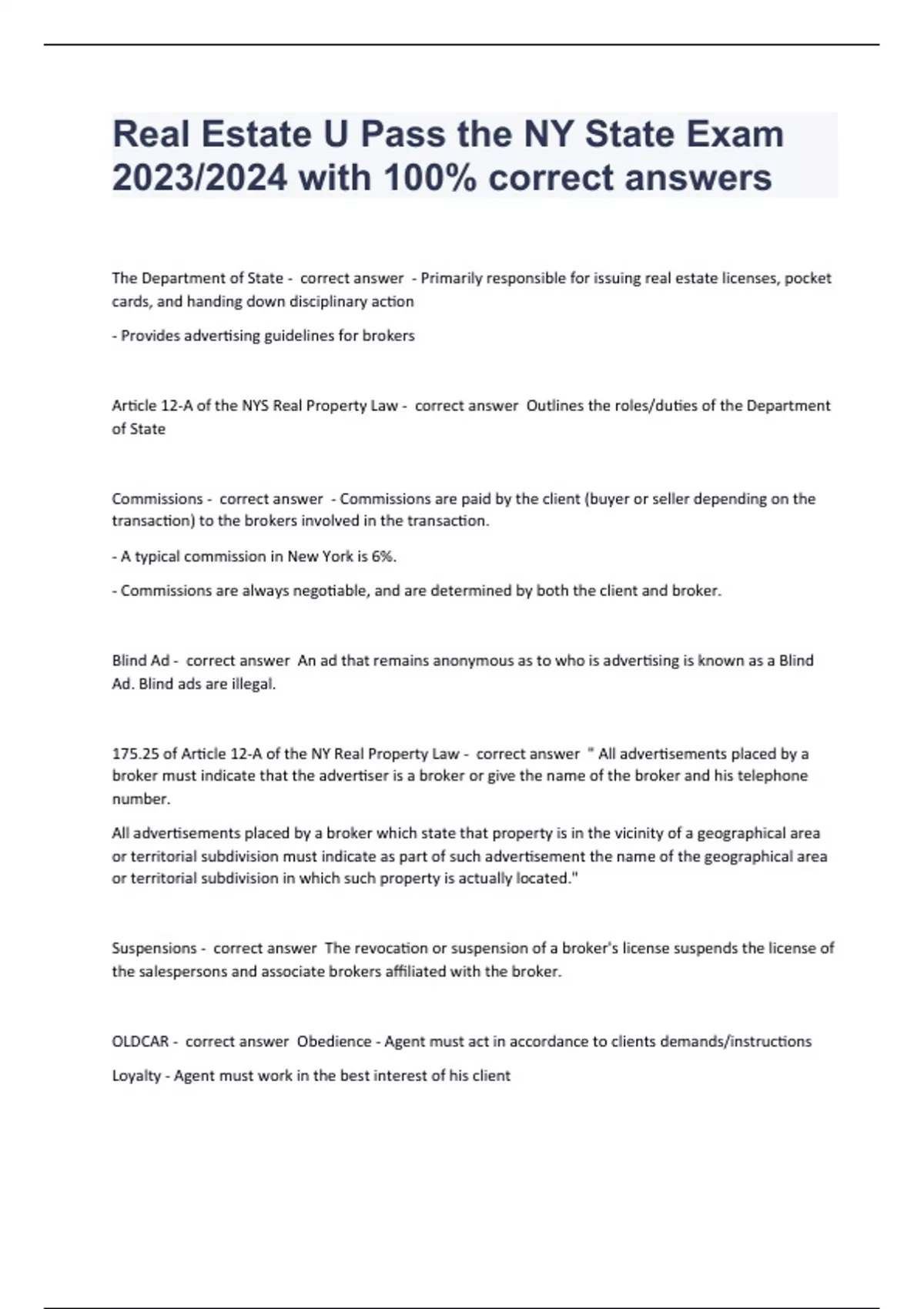 Real Estate U Pass the NY State Exam 2023/2024 with 100% correct answers

The Department of State - correct answer - Primarily responsible for issuing real estate licenses, pocket cards, and handing down disciplinary action

- Provides advertising guidelines for brokers

Article 12-A of the NYS Real Property Law - correct answer Outlines the roles/duties of the Department of State

Commissions - correct answer - Commissions are paid by the client (buyer or seller depending on the transaction) to the brokers involved in the transaction.

- A typical commission in New York is 6%.

- Commissions are always negotiable, and are determined by both the client and broker.

Blind Ad - correct answer An ad that remains anonymous as to who is advertising is known as a Blind Ad. Blind ads are illegal.

175.25 of Article 12-A of the NY Real Property Law - correct answer " All advertisements placed by a broker must indicate that the advertiser is a broker or give the name of the broker and his telephone number.

All advertisements placed by a broker which state that property is in the vicinity of a geographical area or territorial subdivision must indicate as part of such advertisement the name of the geographical area or territorial subdivision in which such property is actually located."

Suspensions - correct answer The revocation or suspension of a broker's license suspends the license of the salespersons and associate brokers affiliated with the broker.

OLDCAR - correct answer Obedience - Agent must act in accordance to clients demands/instructions

Loyalty - Agent must work in the best interest of his client